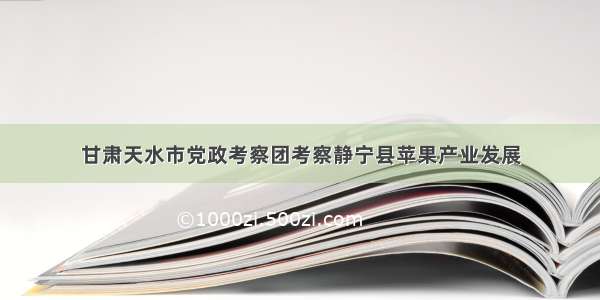 甘肃天水市党政考察团考察静宁县苹果产业发展

©1000zi.500zi.com